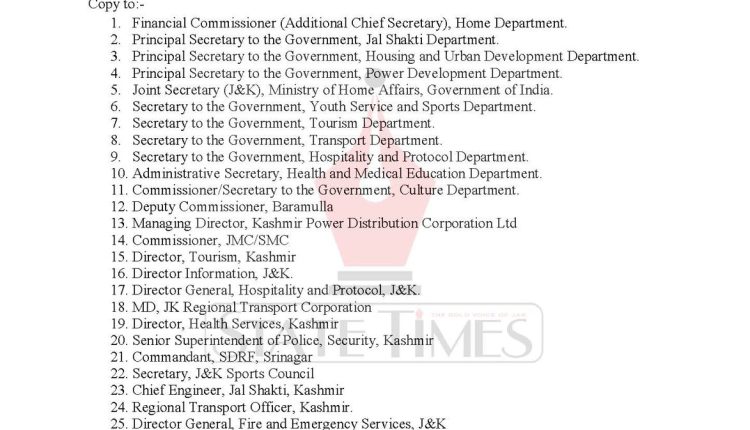 Copy to:-

1. Financial Commissioner (Additional Chief Secretary), Home Department.
2. Principal Secretary to the Government, Jal Shakti Department.
3. Principal Secretary to the Government, Housing and Urban Development Department.
4. Principal Secretary to the Government, Power Development Department.
5. Joint Secretary (J&K), Ministry of Home Affairs, Government of India.
6. Secretary to the Government, Youth Service and Sports Department.
7. Secretary to the Government, Tourism Department.
8. Secretary to the Government, Transport Department.
9. Secretary to the Government, Hospitality and Protocol Department.
10. Administrative Secretary, Health and Medical Education Department.
11. Commissioner/Secretary to the Government, Culture Department.
12. Deputy Commissioner, Baramulla
13. Managing Director, Kashmir Power Distribution Corporation Ltd
14. Commissioner, JMC/SMC
15. Director, Tourism, Kashmir
16. Director Information, J&K.
17. Director General, Hospitality and Protocol, J&K.
18. MD, JK Regional Transport Corporation
19. Director, Health Services, Kashmir
20. Senior Superintendent of Police, Security, Kashmir
21. Commandant, SDRF, Srinagar
22. Secretary, J&K Sports Council
23. Chief Engineer, Jal Shakti, Kashmir
24. Regional Transport Officer, Kashmir.
25. Director General, Fire and Emergency Services, J&K

STATE TIMES